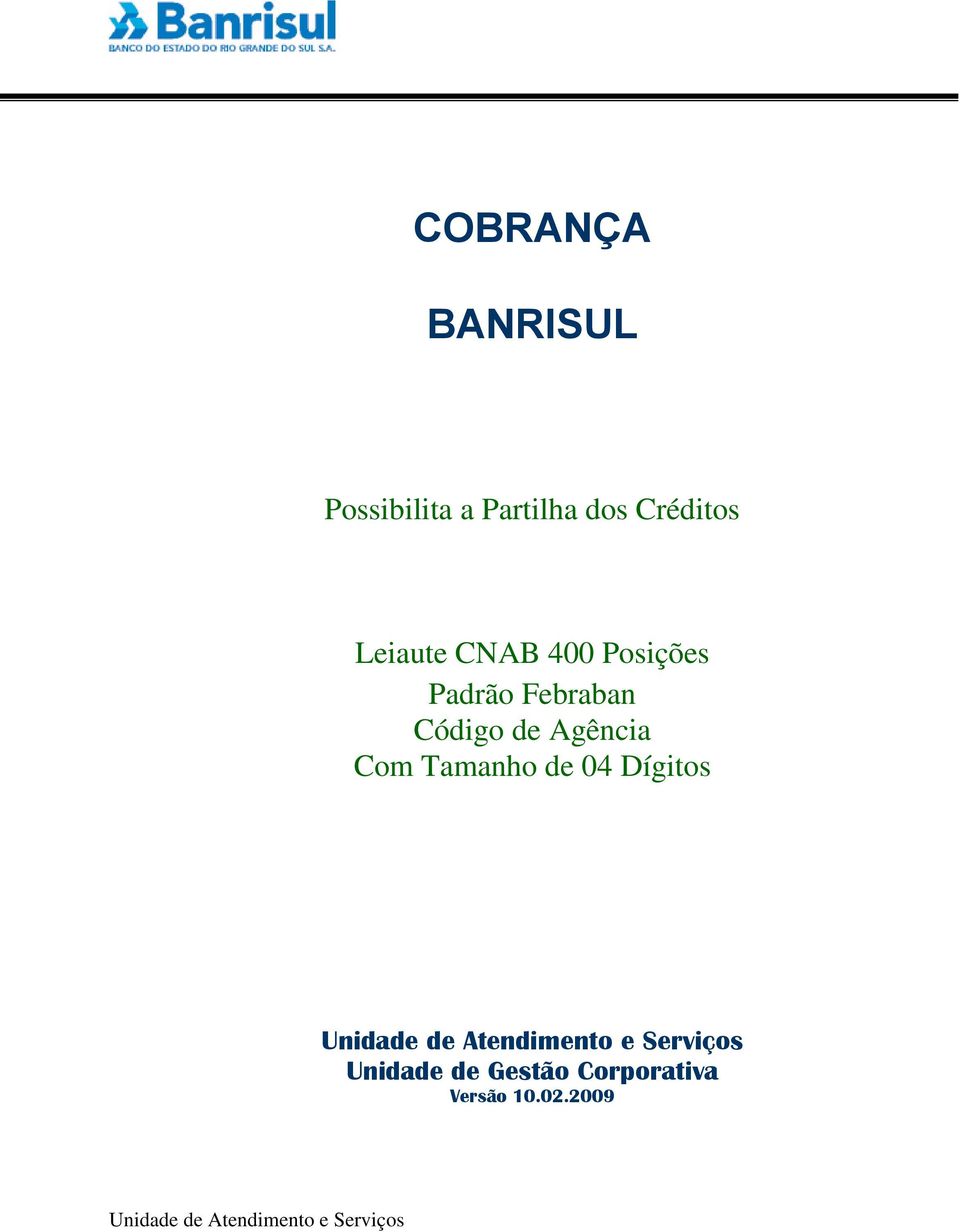 Banrisul
BANCO DO ESTADO DO RIO GRANDE DO SUL S.A.

COBRANÇA

BANRISUL

Possibilita a Partilha dos Créditos

Leiaute CNAB 400 Posições
Padrão Febraban
Código de Agência
Com Tamanho de 04 Dígitos

Unidade de Atendimento e Serviços
Unidade de Gestão Corporativa
Versão 10.02.2009

Unidade de Atendimento e Serviços